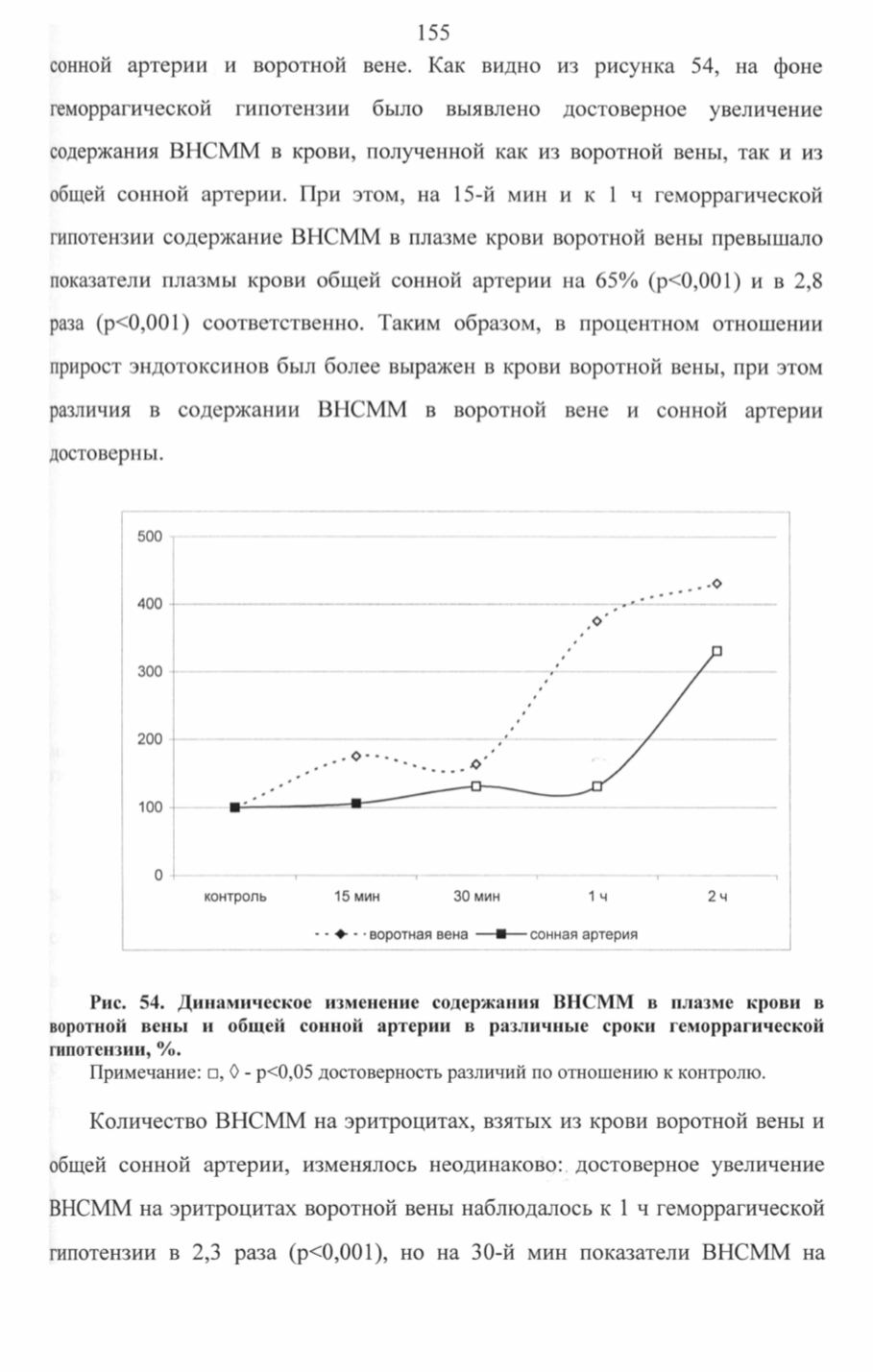 155

сонной артерии и воротной вене. Как видно из рисунка 54, на фоне геморрагической гипотензии было выявлено достоверное увеличение содержания ВНСММ в крови, полученной как из воротной вены, так и из общей сонной артерии. При этом, на 15-й мин и к 1 ч геморрагической гипотензии содержание ВНСММ в плазме крови воротной вены превышало показатели плазмы крови общей сонной артерии на 65% (p<0,001) и в 2,8 раза (p<0,001) соответственно. Таким образом, в процентном отношении прирост эндотоксинов был более выражен в крови воротной вены, при этом различия в содержании ВНСММ в воротной вене и сонной артерии достоверны.

500
400
300
200
100
0
контроль
15 мин
30 мин
1 ч
2 ч
воротная вена
сонная артерия

Рис. 54. Динамическое изменение содержания ВНСММ в плазме крови в воротной вены и общей сонной артерии в различные сроки геморрагической гипотензии, %.
Примечание: □, ◊ - p<0,05 достоверность различий по отношению к контролю.

Количество ВНСММ на эритроцитах, взятых из крови воротной вены и общей сонной артерии, изменялось неодинаково: достоверное увеличение ВНСММ на эритроцитах воротной вены наблюдалось к 1 ч геморрагической гипотензии в 2,3 раза (p<0,001), но на 30-й мин показатели ВНСММ на